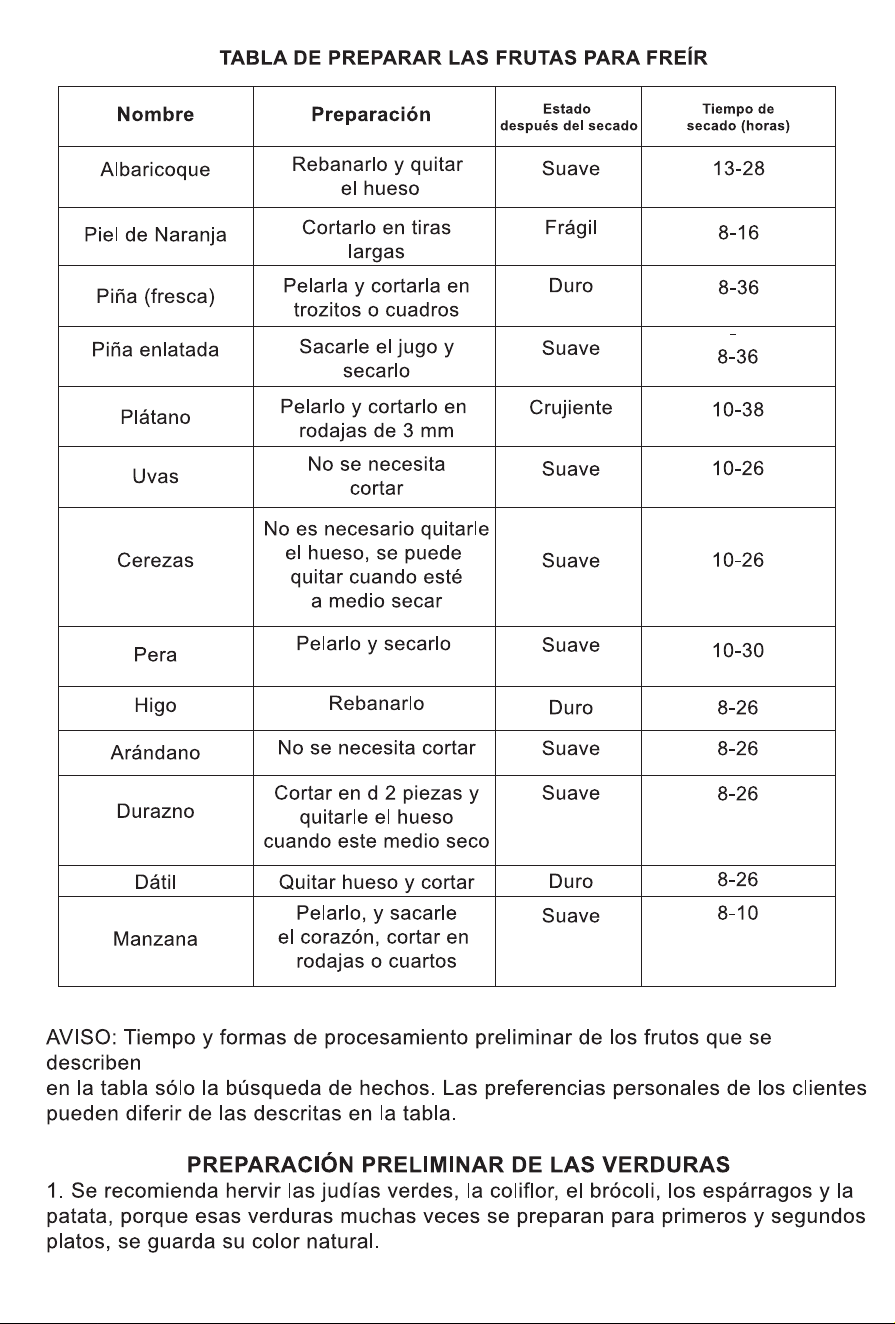 TABLA DE PREPARAR LAS FRUTAS PARA FREÍR

| Nombre | Preparación | Estado después del secado | Tiempo de secado (horas) |
|---|---|---|---|
| Albaricoque | Rebanarlo y quitar el hueso | Suave | 13-28 |
| Piel de Naranja | Cortarlo en tiras largas | Frágil | 8-16 |
| Piña (fresca) | Pelarla y cortarla en trozitos o cuadros | Duro | 8-36 |
| Piña enlatada | Sacarle el jugo y secarlo | Suave | 8-36 |
| Plátano | Pelarlo y cortarlo en rodajas de 3 mm | Crujiente | 10-38 |
| Uvas | No se necesita cortar | Suave | 10-26 |
| Cerezas | No es necesario quitarle el hueso, se puede quitar cuando esté a medio secar | Suave | 10-26 |
| Pera | Pelarlo y secarlo | Suave | 10-30 |
| Higo | Rebanarlo | Duro | 8-26 |
| Arándano | No se necesita cortar | Suave | 8-26 |
| Durazno | Cortar en d 2 piezas y quitarle el hueso cuando este medio seco | Suave | 8-26 |
| Dátil | Quitar hueso y cortar | Duro | 8-26 |
| Manzana | Pelarlo, y sacarle el corazón, cortar en rodajas o cuartos | Suave | 8-10 |

AVISO: Tiempo y formas de procesamiento preliminar de los frutos que se describen
en la tabla sólo la búsqueda de hechos. Las preferencias personales de los clientes pueden diferir de las descritas en la tabla.

PREPARACIÓN PRELIMINAR DE LAS VERDURAS

1. Se recomienda hervir las judías verdes, la coliflor, el brócoli, los espárragos y la patata, porque esas verduras muchas veces se preparan para primeros y segundos platos, se guarda su color natural.